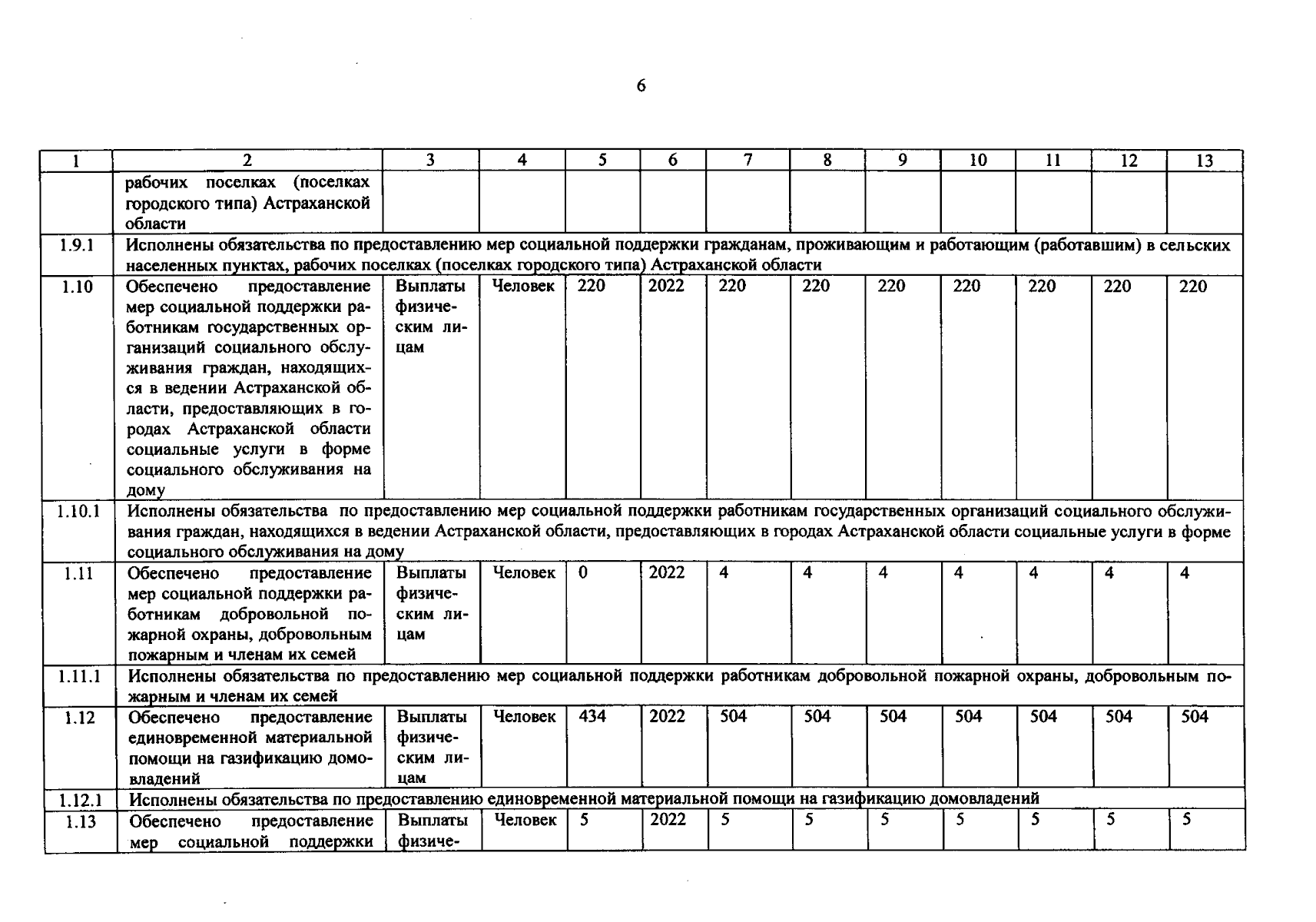 6

| 1 | 2 | 3 | 4 | 5 | 6 | 7 | 8 | 9 | 10 | 11 | 12 | 13 |
|---|---|---|---|---|---|---|---|---|---|---|---|---|
|  | рабочих поселках (поселках городского типа) Астраханской области |  |  |  |  |  |  |  |  |  |  |  |
| 1.9.1 | Исполнены обязательства по предоставлению мер социальной поддержки гражданам, проживающим и работающим (работавшим) в сельских населенных пунктах, рабочих поселках (поселках городского типа) Астраханской области |  |  |  |  |  |  |  |  |  |  |  |
| 1.10 | Обеспечено предоставление мер социальной поддержки работникам государственных организаций социального обслуживания граждан, находящихся в ведении Астраханской области, предоставляющих в городах Астраханской области социальные услуги в форме социального обслуживания на дому | Выплаты физическим лицам | Человек | 220 | 2022 | 220 | 220 | 220 | 220 | 220 | 220 | 220 |
| 1.10.1 | Исполнены обязательства по предоставлению мер социальной поддержки работникам государственных организаций социального обслуживания граждан, находящихся в ведении Астраханской области, предоставляющих в городах Астраханской области социальные услуги в форме социального обслуживания на дому |  |  |  |  |  |  |  |  |  |  |  |
| 1.11 | Обеспечено предоставление мер социальной поддержки работникам добровольной пожарной охраны, добровольным пожарным и членам их семей | Выплаты физическим лицам | Человек | 0 | 2022 | 4 | 4 | 4 | 4 | 4 | 4 | 4 |
| 1.11.1 | Исполнены обязательства по предоставлению мер социальной поддержки работникам добровольной пожарной охраны, добровольным пожарным и членам их семей |  |  |  |  |  |  |  |  |  |  |  |
| 1.12 | Обеспечено предоставление единовременной материальной помощи на газификацию домовладений | Выплаты физическим лицам | Человек | 434 | 2022 | 504 | 504 | 504 | 504 | 504 | 504 | 504 |
| 1.12.1 | Исполнены обязательства по предоставлению единовременной материальной помощи на газификацию домовладений |  |  |  |  |  |  |  |  |  |  |  |
| 1.13 | Обеспечено предоставление мер социальной поддержки | Выплаты физиче- | Человек | 5 | 2022 | 5 | 5 | 5 | 5 | 5 | 5 | 5 |